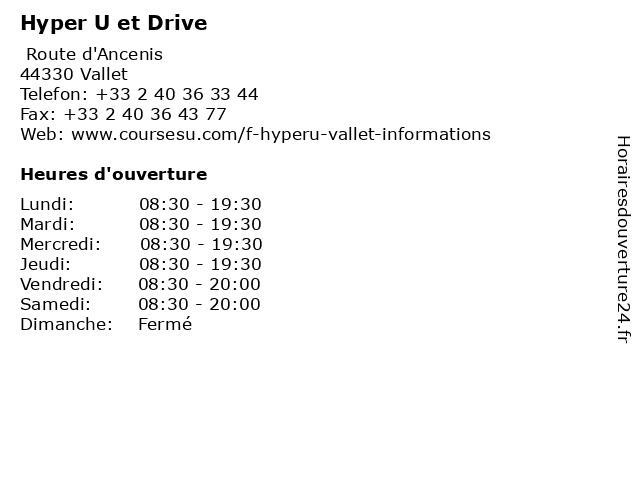 Hyper U et Drive

Route d'Ancenis
44330 Vallet
Telefon: +33 2 40 36 33 44
Fax: +33 2 40 36 43 77
Web: www.coursesu.com/f-hyperu-vallet-informations

Heures d'ouverture

Lundi: 08:30 - 19:30
Mardi: 08:30 - 19:30
Mercredi: 08:30 - 19:30
Jeudi: 08:30 - 19:30
Vendredi: 08:30 - 20:00
Samedi: 08:30 - 20:00
Dimanche: Fermé

Horairesdouverture24.fr